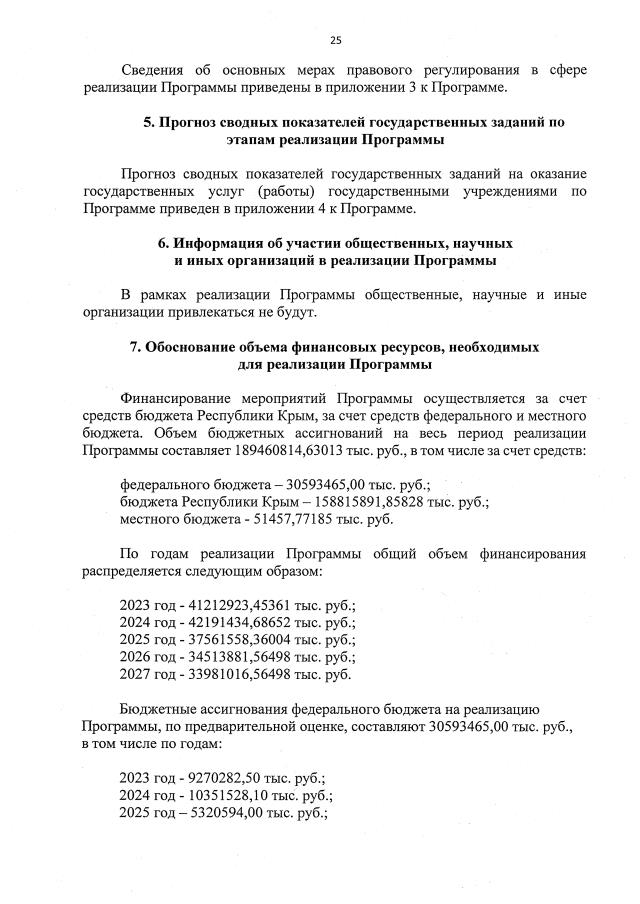 25

Сведения об основных мерах правового регулирования в сфере реализации Программы приведены в приложении 3 к Программе.

5. Прогноз сводных показателей государственных заданий по этапам реализации Программы

Прогноз сводных показателей государственных заданий на оказание государственных услуг (работы) государственными учреждениями по Программе приведен в приложении 4 к Программе.

6. Информация об участии общественных, научных и иных организаций в реализации Программы

В рамках реализации Программы общественные, научные и иные организации привлекаться не будут.

7. Обоснование объема финансовых ресурсов, необходимых для реализации Программы

Финансирование мероприятий Программы осуществляется за счет средств бюджета Республики Крым, за счет средств федерального и местного бюджета. Объем бюджетных ассигнований на весь период реализации Программы составляет 189460814,63013 тыс. руб., в том числе за счет средств:

федерального бюджета – 30593465,00 тыс. руб.;
бюджета Республики Крым – 158815891,85828 тыс. руб.;
местного бюджета - 51457,77185 тыс. руб.

По годам реализации Программы общий объем финансирования распределяется следующим образом:

2023 год - 41212923,45361 тыс. руб.;
2024 год - 42191434,68652 тыс. руб.;
2025 год - 37561558,36004 тыс. руб.;
2026 год - 34513881,56498 тыс. руб.;
2027 год - 33981016,56498 тыс. руб.

Бюджетные ассигнования федерального бюджета на реализацию Программы, по предварительной оценке, составляют 30593465,00 тыс. руб., в том числе по годам:

2023 год - 9270282,50 тыс. руб.;
2024 год - 10351528,10 тыс. руб.;
2025 год – 5320594,00 тыс. руб.;